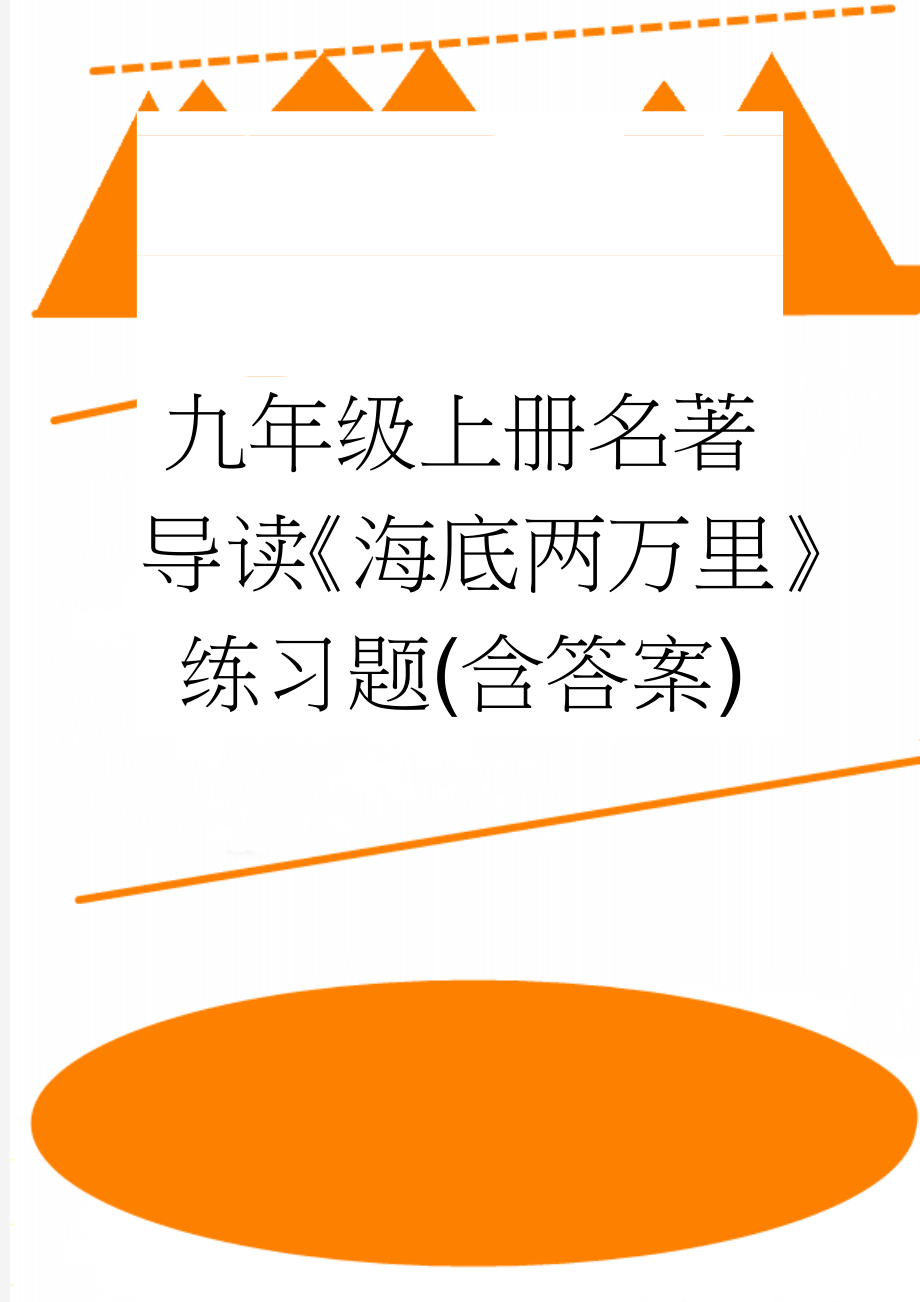 九年级上册名著导读《海底两万里》练习题(含答案)